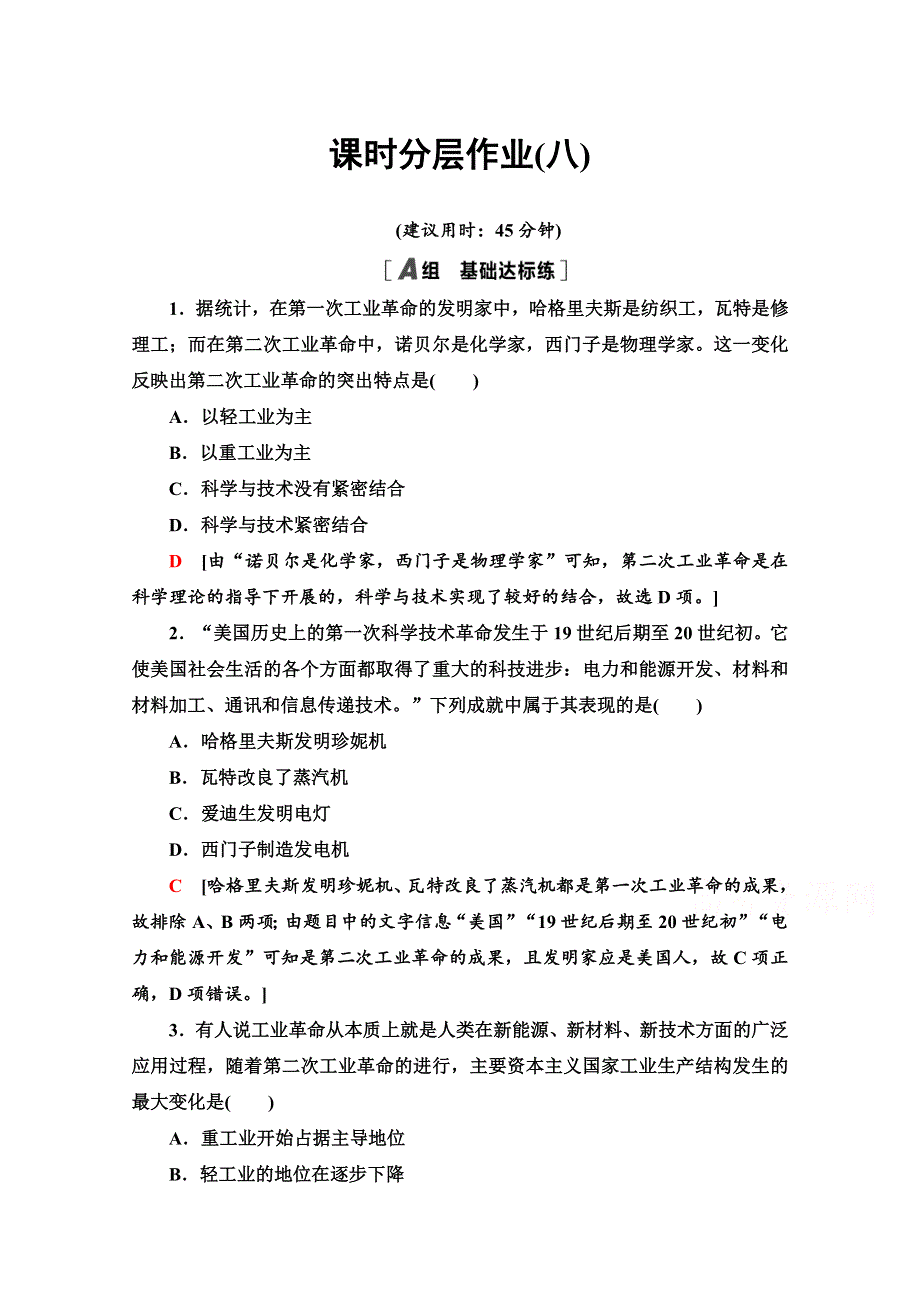 课时分层作业(八)

(建议用时：45 分钟)

[A组　基础达标练]

1．据统计，在第一次工业革命的发明家中，哈格里夫斯是纺织工，瓦特是修理工；而在第二次工业革命中，诺贝尔是化学家，西门子是物理学家。这一变化反映出第二次工业革命的突出特点是(　　)

A．以轻工业为主

B．以重工业为主

C．科学与技术没有紧密结合

D．科学与技术紧密结合

D　[由“诺贝尔是化学家，西门子是物理学家”可知，第二次工业革命是在科学理论的指导下开展的，科学与技术实现了较好的结合，故选 D 项。]

2．“美国历史上的第一次科学技术革命发生于 19 世纪后期至 20 世纪初。它使美国社会生活的各个方面都取得了重大的科技进步：电力和能源开发、材料和材料加工、通讯和信息传递技术。”下列成就中属于其表现的是(　　)

A．哈格里夫斯发明珍妮机

B．瓦特改良了蒸汽机

C．爱迪生发明电灯

D．西门子制造发电机

C　[哈格里夫斯发明珍妮机、瓦特改良了蒸汽机都是第一次工业革命的成果，故排除 A、B 两项；由题目中的文字信息“美国”“19 世纪后期至 20 世纪初”“电力和能源开发”可知是第二次工业革命的成果，且发明家应是美国人，故 C 项正确，D 项错误。]

3．有人说工业革命从本质上就是人类在新能源、新材料、新技术方面的广泛应用过程，随着第二次工业革命的进行，主要资本主义国家工业生产结构发生的最大变化是(　　)

A．重工业开始占据主导地位

B．轻工业的地位在逐步下降